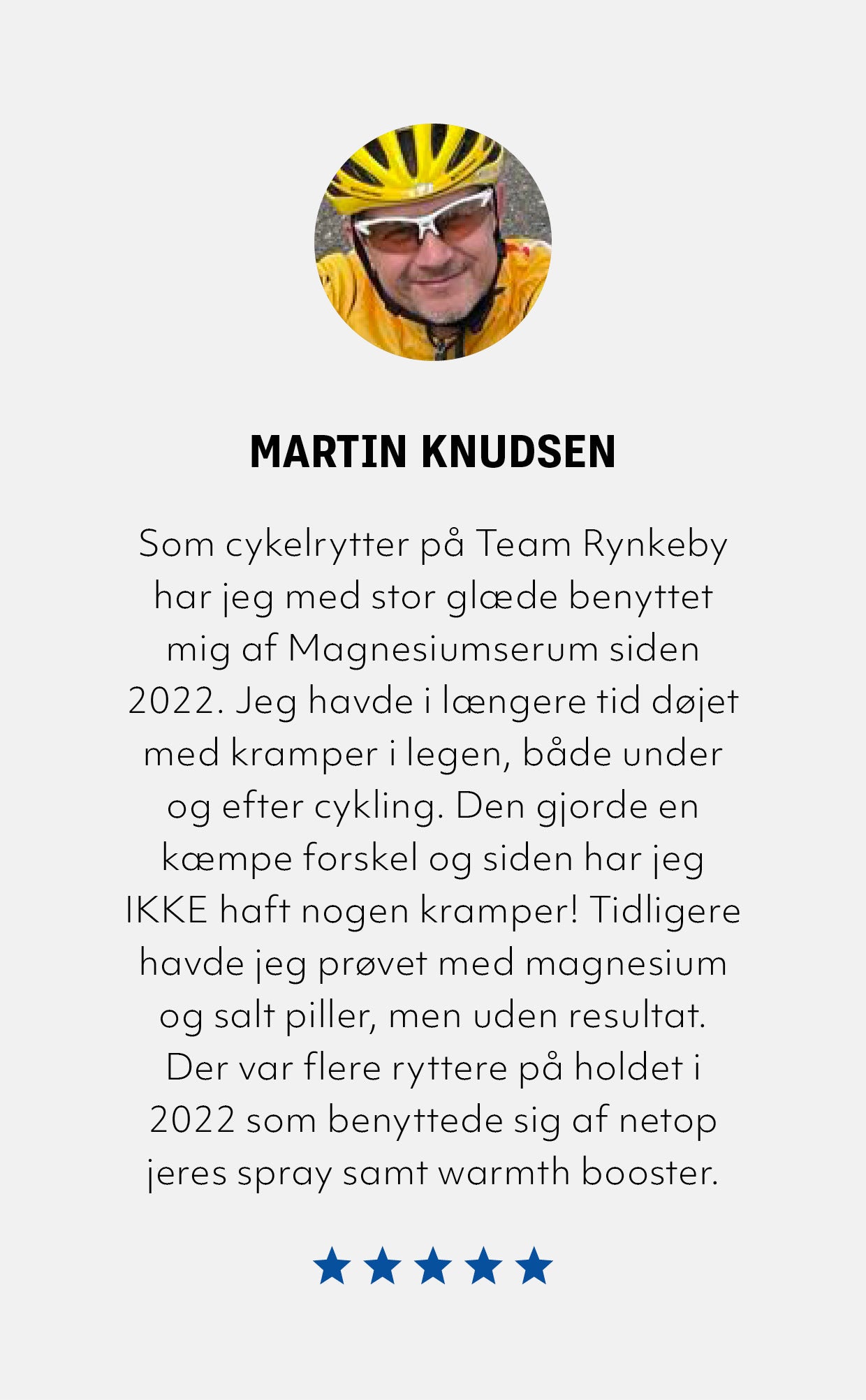 MARTIN KNUDSEN

Som cykelrytter på Team Rynkeby har jeg med stor glæde benyttet mig af Magnesiumserum siden 2022. Jeg havde i længere tid døjet med kramper i legen, både under og efter cykling. Den gjorde en kæmpe forskel og siden har jeg IKKE haft nogen kramper! Tidligere havde jeg prøvet med magnesium og salt piller, men uden resultat. Der var flere ryttere på holdet i 2022 som benyttede sig af netop jeres spray samt warmth booster.

★★★★★